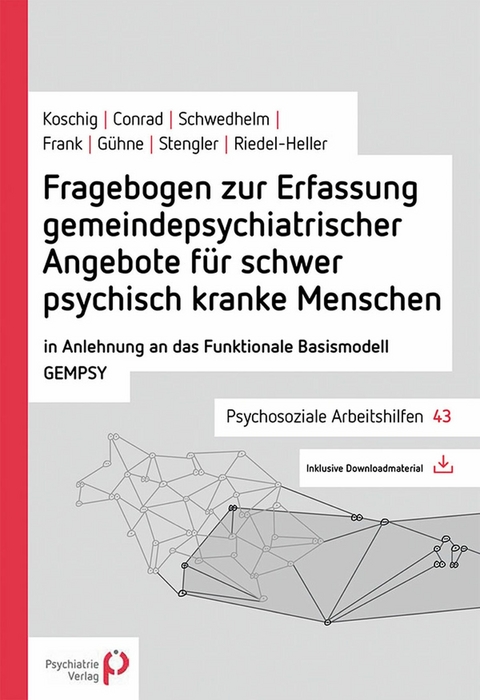 Koschig | Conrad | Schwedhelm | Frank | Gühne | Stengler | Riedel-Heller

Fragebogen zur Erfassung gemeindepsychiatrischer Angebote für schwer psychisch kranke Menschen

in Anlehnung an das Funktionale Basismodell GEMPSY

Psychosoziale Arbeitshilfen 43

Inklusive Downloadmaterial

Psychiatrie Verlag